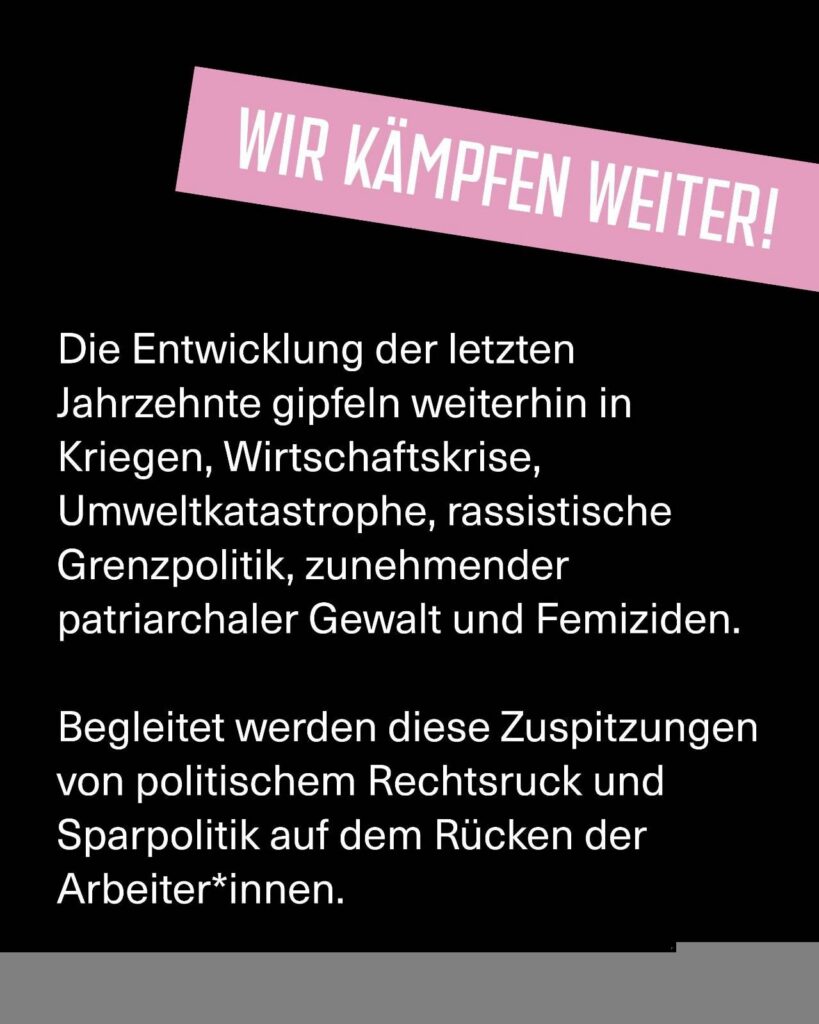 WIR KÄMPFEN WEITER!

Die Entwicklung der letzten Jahrzehnte gipfeln weiterhin in Kriegen, Wirtschaftskrise, Umweltkatastrophe, rassistische Grenzpolitik, zunehmender patriarchaler Gewalt und Femiziden.

Begleitet werden diese Zuspitzungen von politischem Rechtsruck und Sparpolitik auf dem Rücken der Arbeiter*innen.